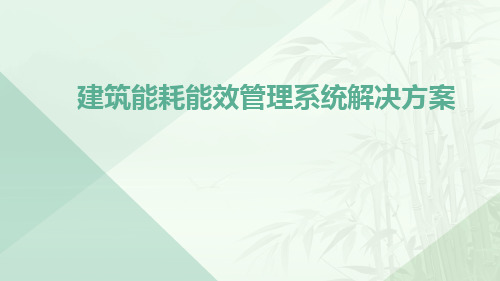 建筑能耗能效管理系统解决方案